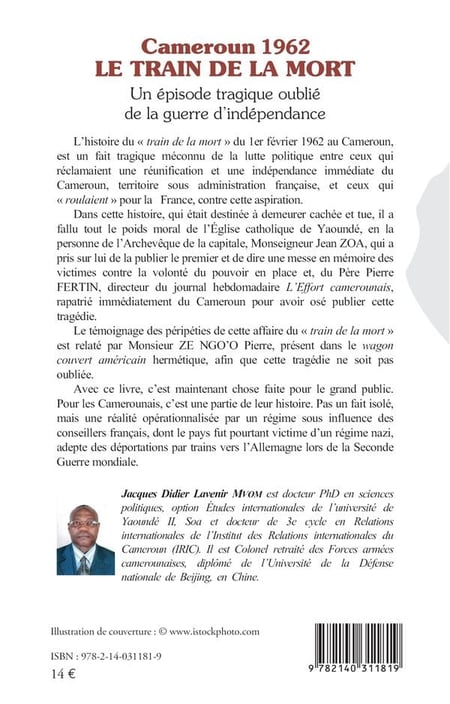 Cameroun 1962
LE TRAIN DE LA MORT

Un épisode tragique oublié de la guerre d'indépendance

L'histoire du « train de la mort » du 1er février 1962 au Cameroun, est un fait tragique méconnu de la lutte politique entre ceux qui réclamaient une réunification et une indépendance immédiate du Cameroun, territoire sous administration française, et ceux qui « roulaient » pour la France, contre cette aspiration.

Dans cette histoire, qui était destinée à demeurer cachée et tue, il a fallu tout le poids moral de l'Église catholique de Yaoundé, en la personne de l'Archevêque de la capitale, Monseigneur Jean ZOA, qui a pris sur lui de la publier le premier et de dire une messe en mémoire des victimes contre la volonté du pouvoir en place et, du Père Pierre FERTIN, directeur du journal hebdomadaire L'Effort camerounais, rapatrié immédiatement du Cameroun pour avoir osé publier cette tragédie.

Le témoignage des péripéties de cette affaire du « train de la mort » est relaté par Monsieur ZE NGO'O Pierre, présent dans le wagon couvert américain hermétique, afin que cette tragédie ne soit pas oubliée.

Avec ce livre, c'est maintenant chose faite pour le grand public. Pour les Camerounais, c'est une partie de leur histoire. Pas un fait isolé, mais une réalité opérationnalisée par un régime sous influence des conseillers français, dont le pays fut pourtant victime d'un régime nazi, adepte des déportations par trains vers l'Allemagne lors de la Seconde Guerre mondiale.

Jacques Didier Lavenir MVOM est docteur PhD en sciences politiques, option Études internationales de l'université de Yaoundé II, Soa et docteur de 3e cycle en Relations internationales de l'Institut des Relations internationales du Cameroun (IRIC). Il est Colonel retraité des Forces armées camerounaises, diplômé de l'Université de la Défense nationale de Beijing, en Chine.

Illustration de couverture : © www.istockphoto.com

ISBN : 978-2-14-031181-9
14 €

9 782140 311819